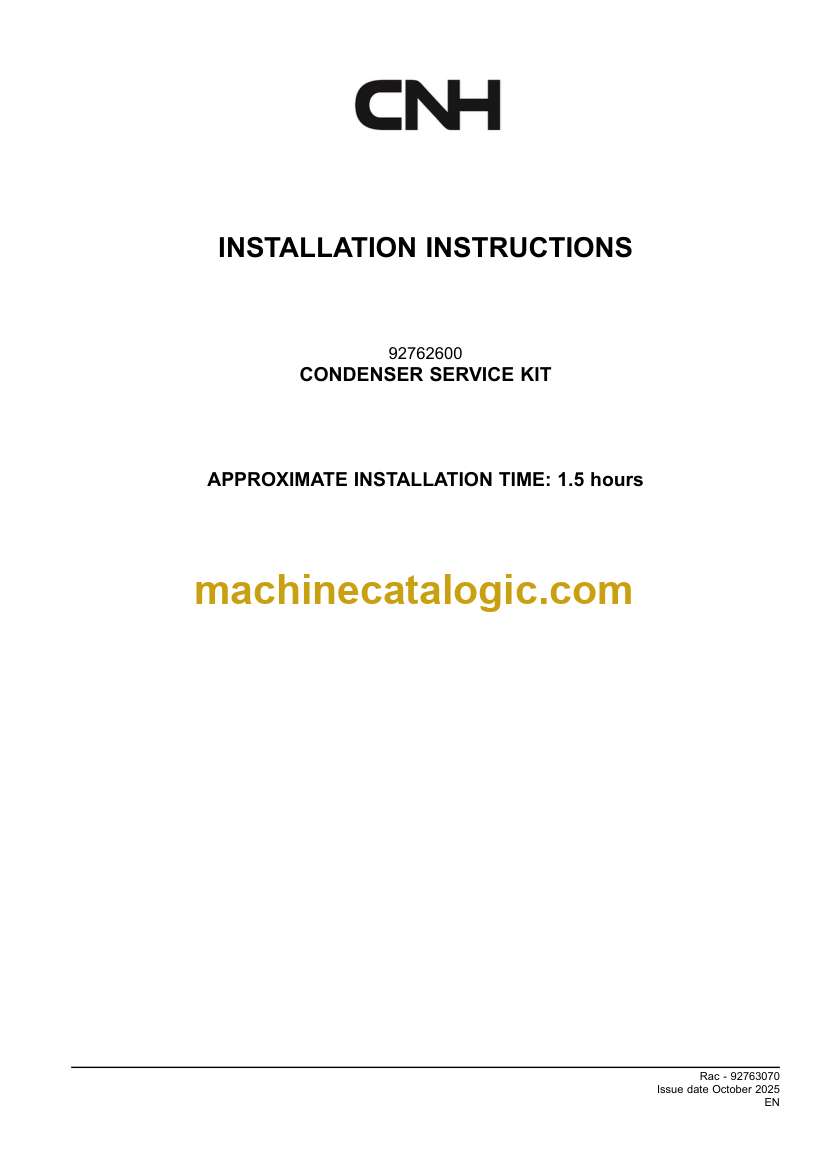 CNH

INSTALLATION INSTRUCTIONS

92762600
CONDENSER SERVICE KIT

APPROXIMATE INSTALLATION TIME: 1.5 hours

Rac - 92763070
Issue date October 2025
EN

machinecatalogic.com